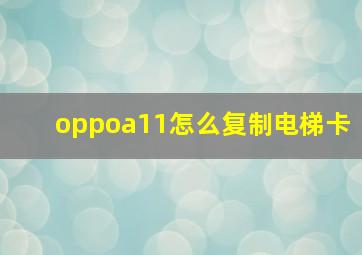 oppoa11怎么复制电梯卡